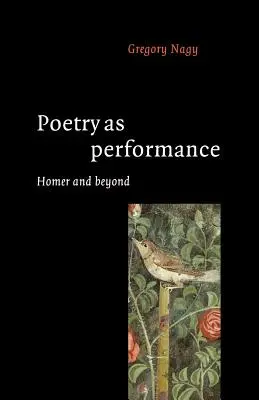 Gregory Nagy

Poetry as performance

Homer and beyond